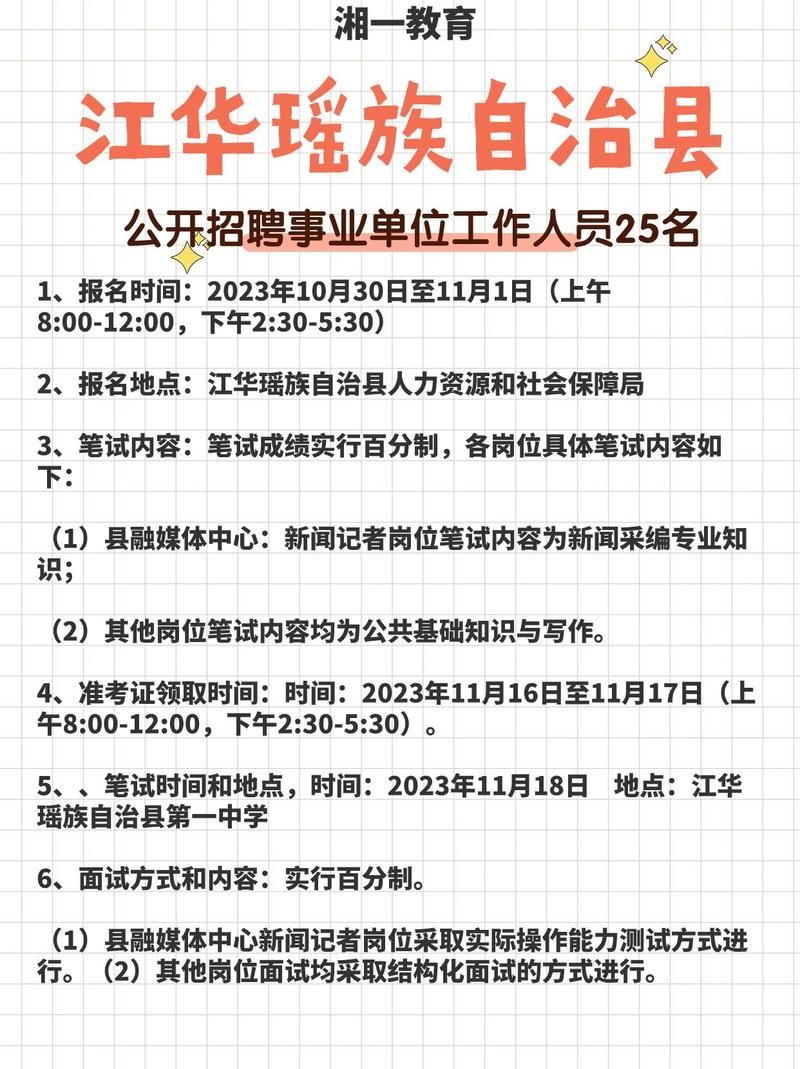 湘一教育

江华瑶族自治县

公开招聘事业单位工作人员25名

1、报名时间：2023年10月30日至11月1日（上午8:00-12:00，下午2:30-5:30）

2、报名地点：江华瑶族自治县人力资源和社会保障局

3、笔试内容：笔试成绩实行百分制，各岗位具体笔试内容如下：

（1）县融媒体中心：新闻记者岗位笔试内容为新闻采编专业知识；

（2）其他岗位笔试内容均为公共基础知识与写作。

4、准考证领取时间：时间：2023年11月16日至11月17日（上午8:00-12:00，下午2:30-5:30）。

5、、笔试时间和地点，时间：2023年11月18日　地点：江华瑶族自治县第一中学

6、面试方式和内容：实行百分制。

（1）县融媒体中心新闻记者岗位采取实际操作能力测试方式进行。（2）其他岗位面试均采取结构化面试的方式进行。